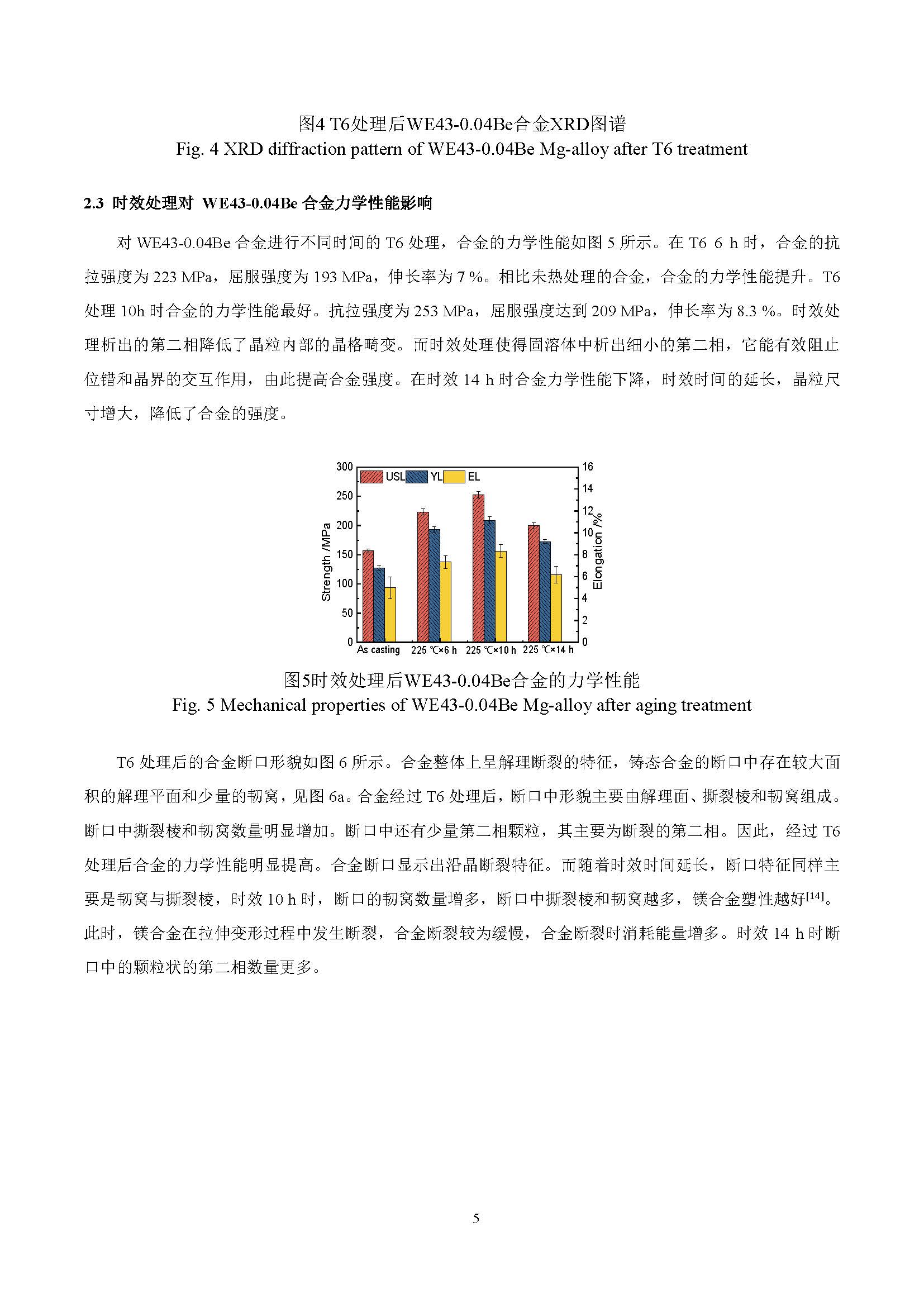 图4 T6处理后WE43-0.04Be合金XRD图谱
Fig. 4 XRD diffraction pattern of WE43-0.04Be Mg-alloy after T6 treatment

2.3 时效处理对 WE43-0.04Be 合金力学性能影响

对 WE43-0.04Be 合金进行不同时间的 T6 处理，合金的力学性能如图 5 所示。在 T6 6 h 时，合金的抗拉强度为 223 MPa，屈服强度为 193 MPa，伸长率为 7 %。相比未热处理的合金，合金的力学性能提升。T6 处理 10h 时合金的力学性能最好。抗拉强度为 253 MPa，屈服强度达到 209 MPa，伸长率为 8.3 %。时效处理析出的第二相降低了晶粒内部的晶格畸变。而时效处理使得固溶体中析出细小的第二相，它能有效阻止位错和晶界的交互作用，由此提高合金强度。在时效 14 h 时合金力学性能下降，时效时间的延长，晶粒尺寸增大，降低了合金的强度。

300
250
200
150
100
50
0
Strength /MPa
USL
YL
EL
16
14
12
10
8
6
4
2
0
Elongation /%
As casting
225 ℃×6 h
225 ℃×10 h
225 ℃×14 h

图5时效处理后WE43-0.04Be合金的力学性能
Fig. 5 Mechanical properties of WE43-0.04Be Mg-alloy after aging treatment

T6 处理后的合金断口形貌如图 6 所示。合金整体上呈解理断裂的特征，铸态合金的断口中存在较大面积的解理平面和少量的韧窝，见图 6a。合金经过 T6 处理后，断口中形貌主要由解理面、撕裂棱和韧窝组成。断口中撕裂棱和韧窝数量明显增加。断口中还有少量第二相颗粒，其主要为断裂的第二相。因此，经过 T6 处理后合金的力学性能明显提高。合金断口显示出沿晶断裂特征。而随着时效时间延长，断口特征同样主要是韧窝与撕裂棱，时效 10 h 时，断口的韧窝数量增多，断口中撕裂棱和韧窝越多，镁合金塑性越好$^{[14]}$。此时，镁合金在拉伸变形过程中发生断裂，合金断裂较为缓慢，合金断裂时消耗能量增多。时效 14 h 时断口中的颗粒状的第二相数量更多。

5